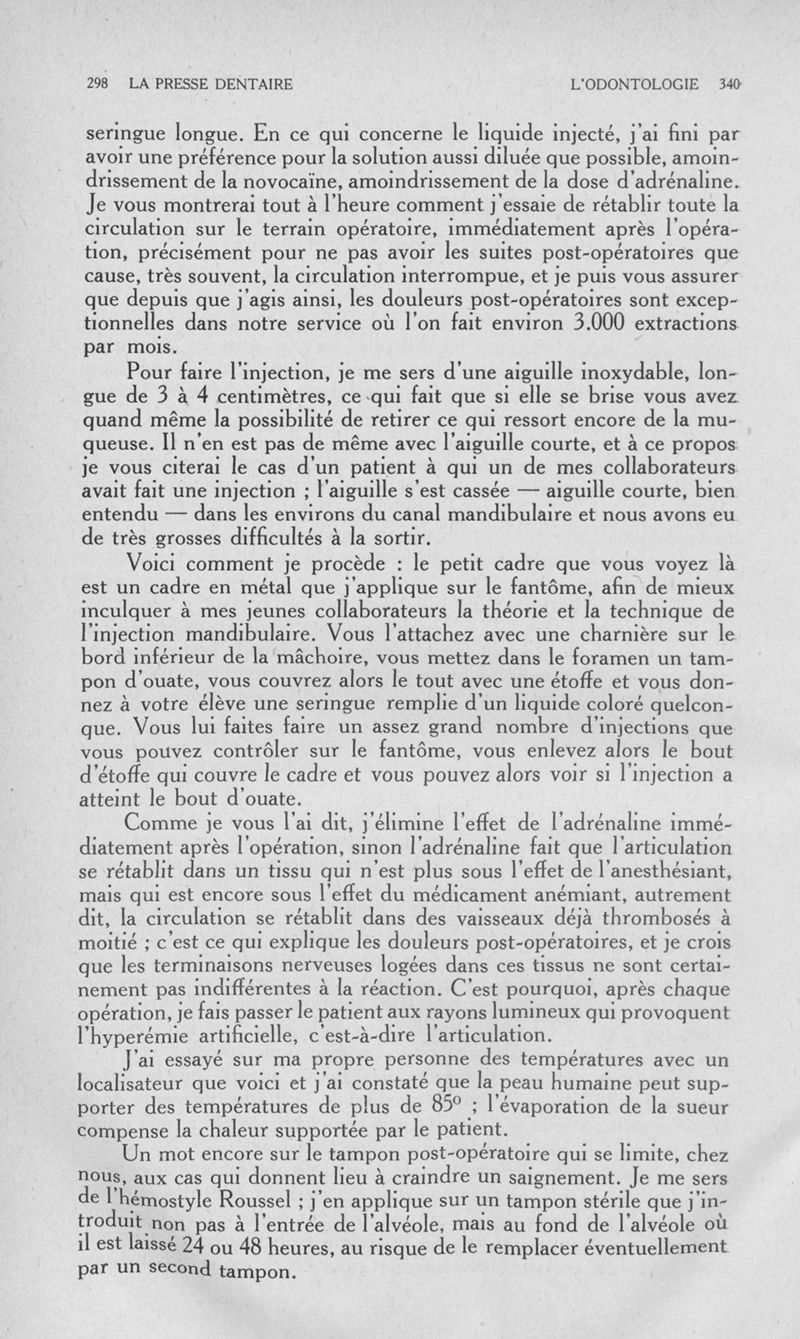 298 LA PRESSE DENTAIRE L'ODONTOLOGIE 340

seringue longue. En ce qui concerne le liquide injecté, j'ai fini par avoir une préférence pour la solution aussi diluée que possible, amoindrissement de la novocaïne, amoindrissement de la dose d'adrénaline. Je vous montrerai tout à l'heure comment j'essaie de rétablir toute la circulation sur le terrain opératoire, immédiatement après l'opération, précisément pour ne pas avoir les suites post-opératoires que cause, très souvent, la circulation interrompue, et je puis vous assurer que depuis que j'agis ainsi, les douleurs post-opératoires sont exceptionnelles dans notre service où l'on fait environ 3.000 extractions par mois.

Pour faire l'injection, je me sers d'une aiguille inoxydable, longue de 3 à 4 centimètres, ce qui fait que si elle se brise vous avez quand même la possibilité de retirer ce qui ressort encore de la muqueuse. Il n'en est pas de même avec l'aiguille courte, et à ce propos je vous citerai le cas d'un patient à qui un de mes collaborateurs avait fait une injection ; l'aiguille s'est cassée — aiguille courte, bien entendu — dans les environs du canal mandibulaire et nous avons eu de très grosses difficultés à la sortir.

Voici comment je procède : le petit cadre que vous voyez là est un cadre en métal que j'applique sur le fantôme, afin de mieux inculquer à mes jeunes collaborateurs la théorie et la technique de l'injection mandibulaire. Vous l'attachez avec une charnière sur le bord inférieur de la mâchoire, vous mettez dans le foramen un tampon d'ouate, vous couvrez alors le tout avec une étoffe et vous donnez à votre élève une seringue remplie d'un liquide coloré quelconque. Vous lui faites faire un assez grand nombre d'injections que vous pouvez contrôler sur le fantôme, vous enlevez alors le bout d'étoffe qui couvre le cadre et vous pouvez alors voir si l'injection a atteint le bout d'ouate.

Comme je vous l'ai dit, j'élimine l'effet de l'adrénaline immédiatement après l'opération, sinon l'adrénaline fait que l'articulation se rétablit dans un tissu qui n'est plus sous l'effet de l'anesthésiant, mais qui est encore sous l'effet du médicament anémiant, autrement dit, la circulation se rétablit dans des vaisseaux déjà thrombosés à moitié ; c'est ce qui explique les douleurs post-opératoires, et je crois que les terminaisons nerveuses logées dans ces tissus ne sont certainement pas indifférentes à la réaction. C'est pourquoi, après chaque opération, je fais passer le patient aux rayons lumineux qui provoquent l'hyperémie artificielle, c'est-à-dire l'articulation.

J'ai essayé sur ma propre personne des températures avec un localisateur que voici et j'ai constaté que la peau humaine peut supporter des températures de plus de 85° ; l'évaporation de la sueur compense la chaleur supportée par le patient.

Un mot encore sur le tampon post-opératoire qui se limite, chez nous, aux cas qui donnent lieu à craindre un saignement. Je me sers de l'hémostyle Roussel ; j'en applique sur un tampon stérile que j'introduit non pas à l'entrée de l'alvéole, mais au fond de l'alvéole où il est laissé 24 ou 48 heures, au risque de le remplacer éventuellement par un second tampon.